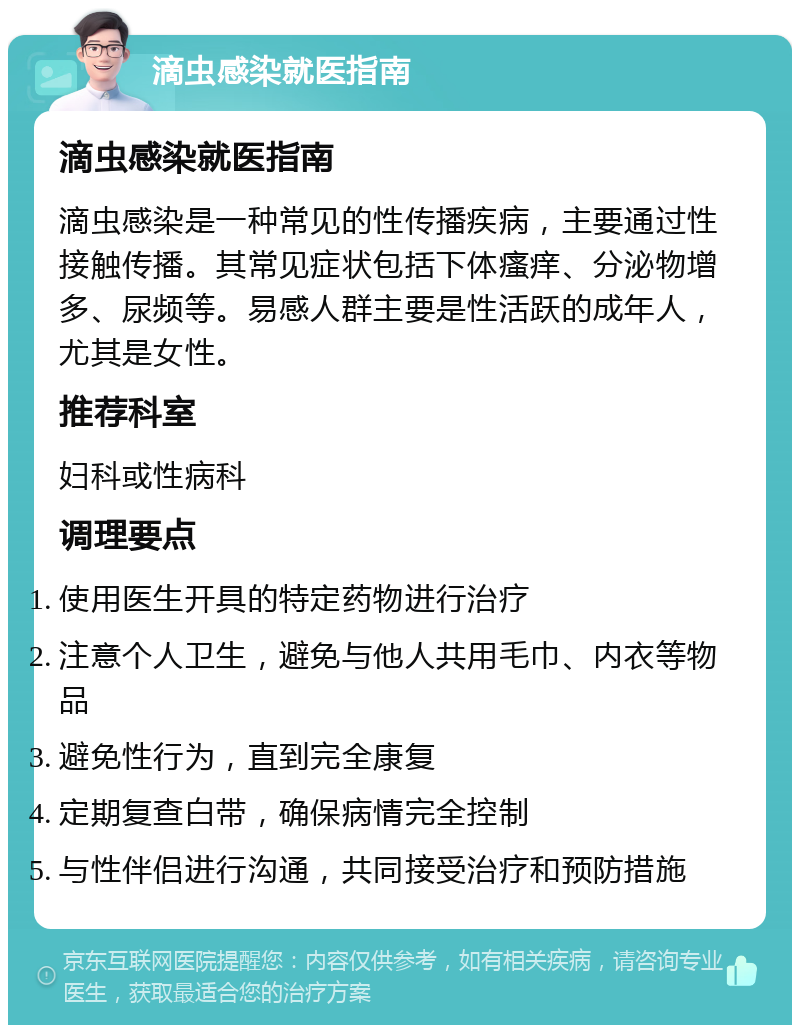 滴虫感染就医指南

滴虫感染就医指南

滴虫感染是一种常见的性传播疾病，主要通过性接触传播。其常见症状包括下体瘙痒、分泌物增多、尿频等。易感人群主要是性活跃的成年人，尤其是女性。

推荐科室

妇科或性病科

调理要点

1. 使用医生开具的特定药物进行治疗
2. 注意个人卫生，避免与他人共用毛巾、内衣等物品
3. 避免性行为，直到完全康复
4. 定期复查白带，确保病情完全控制
5. 与性伴侣进行沟通，共同接受治疗和预防措施

京东互联网医院提醒您：内容仅供参考，如有相关疾病，请咨询专业医生，获取最适合您的治疗方案